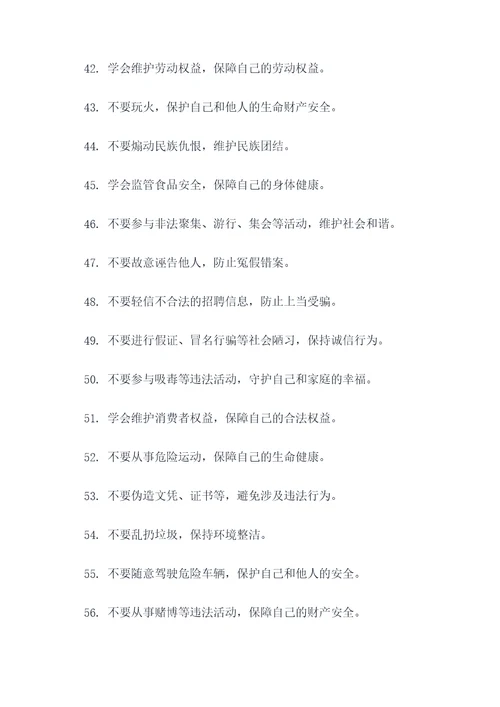 42. 学会维护劳动权益，保障自己的劳动权益。

43. 不要玩火，保护自己和他人的生命财产安全。

44. 不要煽动民族仇恨，维护民族团结。

45. 学会监管食品安全，保障自己的身体健康。

46. 不要参与非法聚集、游行、集会等活动，维护社会和谐。

47. 不要故意诬告他人，防止冤假错案。

48. 不要轻信不合法的招聘信息，防止上当受骗。

49. 不要进行假证、冒名行骗等社会陋习，保持诚信行为。

50. 不要参与吸毒等违法活动，守护自己和家庭的幸福。

51. 学会维护消费者权益，保障自己的合法权益。

52. 不要从事危险运动，保障自己的生命健康。

53. 不要伪造文凭、证书等，避免涉及违法行为。

54. 不要乱扔垃圾，保持环境整洁。

55. 不要随意驾驶危险车辆，保护自己和他人的安全。

56. 不要从事赌博等违法活动，保障自己的财产安全。